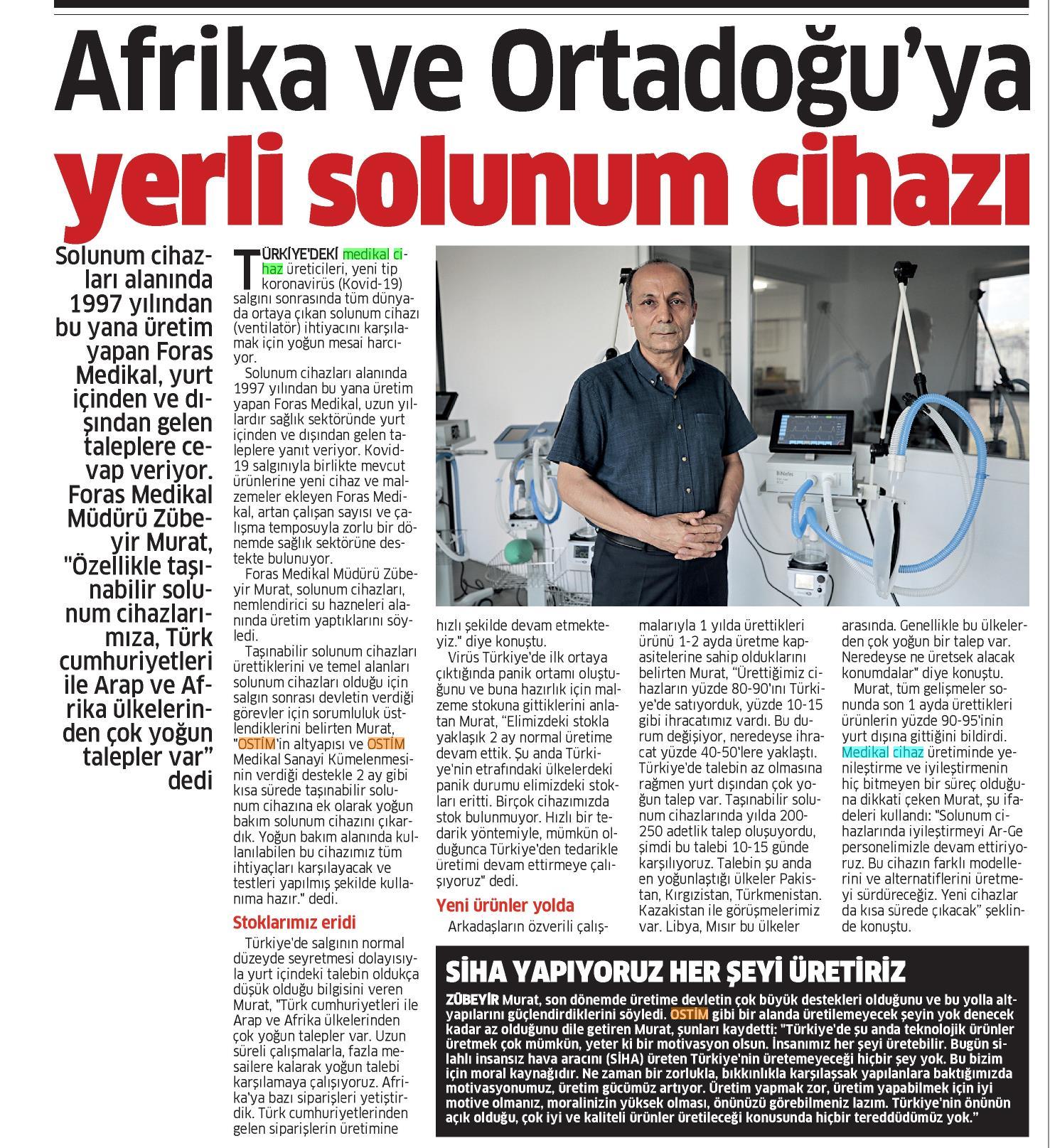 Afrika ve Ortadoğu'ya yerli solunum cihazı

Solunum cihazları alanında 1997 yılından bu yana üretim yapan Foras Medikal, yurt içinden ve dışından gelen taleplere cevap veriyor. Foras Medikal Müdürü Zübeyir Murat, "Özellikle taşınabilir solunum cihazlarımıza, Türk cumhuriyetleri ile Arap ve Afrika ülkelerinden çok yoğun talepler var" dedi

TÜRKİYE'DEKİ medikal cihaz üreticileri, yeni tip koronavirüs (Kovid-19) salgını sonrasında tüm dünyada ortaya çıkan solunum cihazı (ventilatör) ihtiyacını karşılamak için yoğun mesai harcıyor.

Solunum cihazları alanında 1997 yılından bu yana üretim yapan Foras Medikal, uzun yıllardır sağlık sektöründe yurt içinden ve dışından gelen taleplere yanıt veriyor. Kovid-19 salgınıyla birlikte mevcut ürünlerine yeni cihaz ve malzemeler ekleyen Foras Medikal, artan çalışan sayısı ve çalışma temposuyla zorlu bir dönemde sağlık sektörüne destekte bulunuyor.

Foras Medikal Müdürü Zübeyir Murat, solunum cihazları, nemlendirici su hazneleri alanında üretim yaptıklarını söyledi.

Taşınabilir solunum cihazları ürettiklerini ve temel alanları solunum cihazları olduğu için salgın sonrası devletin verdiği görevler için sorumluluk üstlendiklerini belirten Murat, "OSTİM'in altyapısı ve OSTİM Medikal Sanayi Kümelenmesinin verdiği destekle 2 ay gibi kısa sürede taşınabilir solunum cihazına ek olarak yoğun bakım solunum cihazını çıkardık. Yoğun bakım alanında kullanılabilen bu cihazımız tüm ihtiyaçları karşılayacak ve testleri yapılmış şekilde kullanıma hazır." dedi.

Stoklarımız eridi

Türkiye'de salgının normal düzeyde seyretmesi dolayısıyla yurt içindeki talebin oldukça düşük olduğu bilgisini veren Murat, "Türk cumhuriyetleri ile Arap ve Afrika ülkelerinden çok yoğun talepler var. Uzun süreli çalışmalarla, fazla mesailere kalarak yoğun talebi karşılamaya çalışıyoruz. Afrika'ya bazı siparişleri yetiştirdik. Türk cumhuriyetlerinden gelen siparişlerin üretimine hızlı şekilde devam etmekteyiz." diye konuştu.

Virüs Türkiye'de ilk ortaya çıktığında panik ortamı oluştuğunu ve buna hazırlık için malzeme stokuna gittiklerini anlatan Murat, "Elimizdeki stokla yaklaşık 2 ay normal üretime devam ettik. Şu anda Türkiye'nin etrafındaki ülkelerdeki panik durumu elimizdeki stokları eritti. Birçok cihazımızda stok bulunmuyor. Hızlı bir tedarik yöntemiyle, mümkün olduğunca Türkiye'den tedarikle üretimi devam ettirmeye çalışıyoruz" dedi.

Yeni ürünler yolda

Arkadaşların özverili çalışmalarıyla 1 yılda ürettikleri ürünü 1-2 ayda üretme kapasitelerine sahip olduklarını belirten Murat, "Ürettiğimiz cihazların yüzde 80-90'ını Türkiye'de satıyorduk, yüzde 10-15 gibi ihracatımız vardı. Bu durum değişiyor, neredeyse ihracat yüzde 40-50'lere yaklaştı. Türkiye'de talebin az olmasına rağmen yurt dışından çok yoğun talep var. Taşınabilir solunum cihazlarında yılda 200-250 adetlik talep oluşuyordu, şimdi bu talebi 10-15 günde karşılıyoruz. Talebin şu anda en yoğunlaştığı ülkeler Pakistan, Kırgızistan, Türkmenistan. Kazakistan ile görüşmelerimiz var. Libya, Mısır bu ülkeler arasında. Genellikle bu ülkelerden çok yoğun bir talep var. Neredeyse ne üretsek alacak konumdalar" diye konuştu.

Murat, tüm gelişmeler sonunda son 1 ayda ürettikleri ürünlerin yüzde 90-95'inin yurt dışına gittiğini bildirdi. Medikal cihaz üretiminde yenileştirme ve iyileştirmenin hiç bitmeyen bir süreç olduğuna dikkati çeken Murat, şu ifadeleri kullandı: "Solunum cihazlarında iyileştirmeyi Ar-Ge personelimizle devam ettiriyoruz. Bu cihazın farklı modellerini ve alternatiflerini üretmeyi sürdüreceğiz. Yeni cihazlar da kısa sürede çıkacak" şeklinde konuştu.

SİHA YAPIYORUZ HER ŞEYİ ÜRETİRİZ

ZÜBEYİR Murat, son dönemde üretime devletin çok büyük destekleri olduğunu ve bu yolla altyapılarını güçlendirdiklerini söyledi. OSTİM gibi bir alanda üretilemeyecek şeyin yok denecek kadar az olduğunu dile getiren Murat, şunları kaydetti: "Türkiye'de şu anda teknolojik ürünler üretmek çok mümkün, yeter ki bir motivasyon olsun. İnsanımız her şeyi üretebilir. Bugün silahlı insansız hava aracını (SİHA) üreten Türkiye'nin üretemeyeceği hiçbir şey yok. Bu bizim için moral kaynağıdır. Ne zaman bir zorlukla, bıkkınlıkla karşılaşsak yapılanlara baktığımızda motivasyonumuz, üretim gücümüz artıyor. Üretim yapmak zor, üretim yapabilmek için iyi motive olmanız, moralinizin yüksek olması, önünüzü görebilmeniz lazım. Türkiye'nin önünün açık olduğu, çok iyi ve kaliteli ürünler üretileceği konusunda hiçbir tereddüdümüz yok."